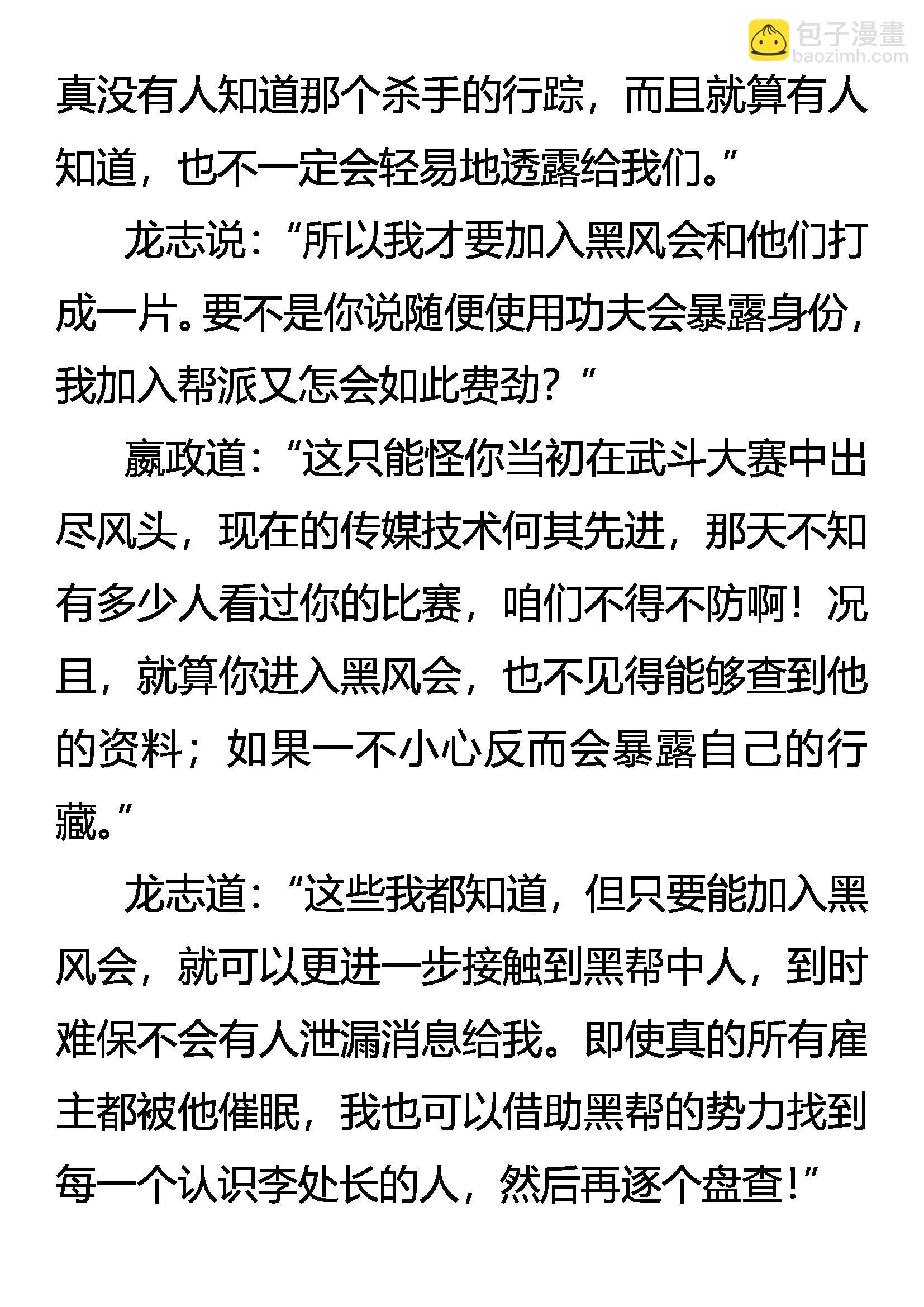 包子漫畫
baozimh.com

真没有人知道那个杀手的行踪，而且就算有人知道，也不一定会轻易地透露给我们。”

龙志说：“所以我才要加入黑风会和他们打成一片。要不是你说随便使用功夫会暴露身份，我加入帮派又怎会如此费劲？”

嬴政道：“这只能怪你当初在武斗大赛中出尽风头，现在的传媒技术何其先进，那天不知有多少人看过你的比赛，咱们不得不防啊！况且，就算你进入黑风会，也不见得能够查到他的资料；如果一不小心反而会暴露自己的行藏。”

龙志道：“这些我都知道，但只要能加入黑风会，就可以更进一步接触到黑帮中人，到时难保不会有人泄漏消息给我。即使真的所有雇主都被他催眠，我也可以借助黑帮的势力找到每一个认识李处长的人，然后再逐个盘查！”